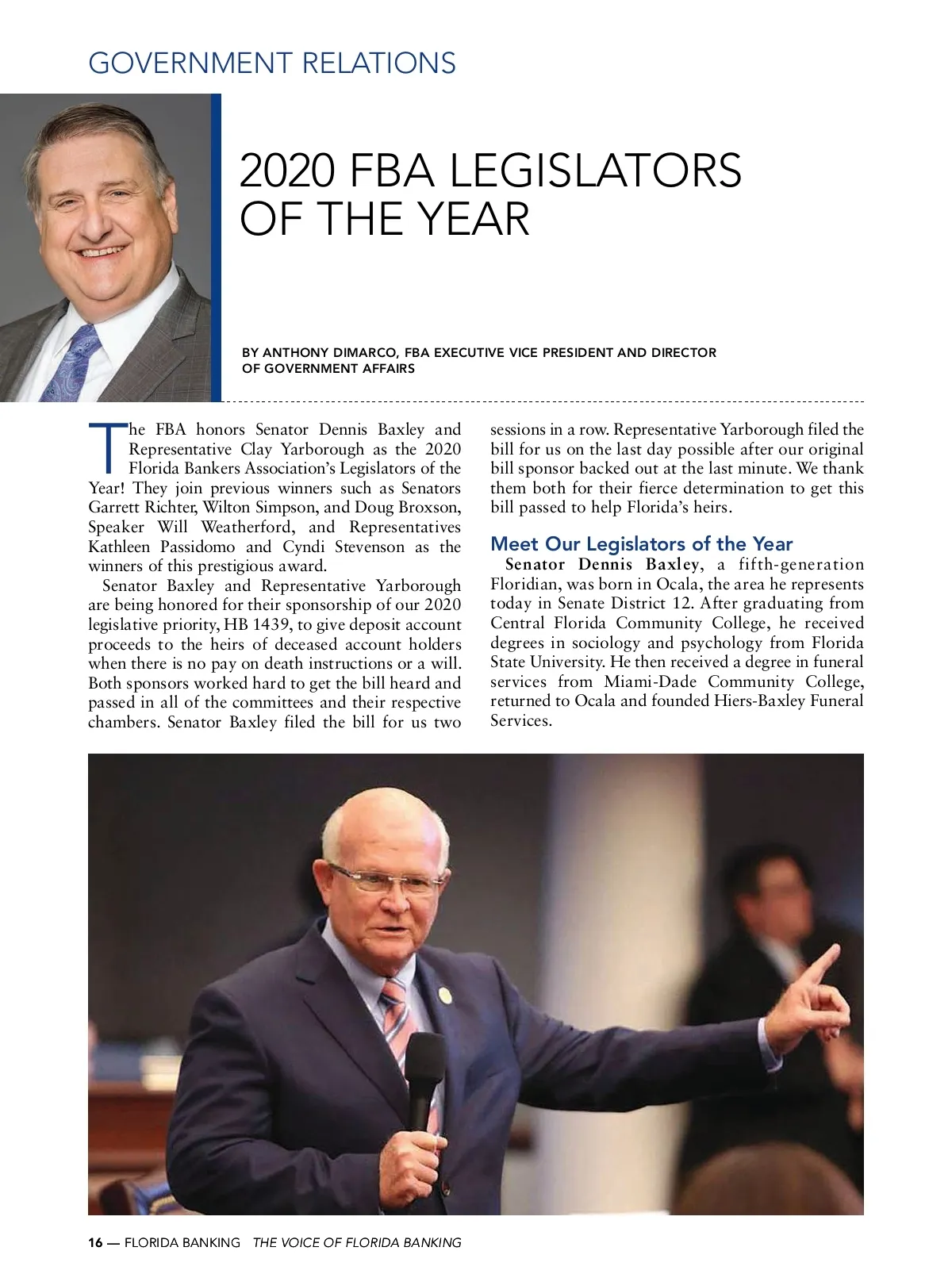 GOVERNMENT RELATIONS

2020 FBA LEGISLATORS OF THE YEAR

BY ANTHONY DIMARCO, FBA EXECUTIVE VICE PRESIDENT AND DIRECTOR OF GOVERNMENT AFFAIRS

The FBA honors Senator Dennis Baxley and Representative Clay Yarborough as the 2020 Florida Bankers Association's Legislators of the Year! They join previous winners such as Senators Garrett Richter, Wilton Simpson, and Doug Broxson, Speaker Will Weatherford, and Representatives Kathleen Passidomo and Cyndi Stevenson as the winners of this prestigious award.

Senator Baxley and Representative Yarborough are being honored for their sponsorship of our 2020 legislative priority, HB 1439, to give deposit account proceeds to the heirs of deceased account holders when there is no pay on death instructions or a will. Both sponsors worked hard to get the bill heard and passed in all of the committees and their respective chambers. Senator Baxley filed the bill for us two sessions in a row. Representative Yarborough filed the bill for us on the last day possible after our original bill sponsor backed out at the last minute. We thank them both for their fierce determination to get this bill passed to help Florida's heirs.

Meet Our Legislators of the Year

Senator Dennis Baxley, a fifth-generation Floridian, was born in Ocala, the area he represents today in Senate District 12. After graduating from Central Florida Community College, he received degrees in sociology and psychology from Florida State University. He then received a degree in funeral services from Miami-Dade Community College, returned to Ocala and founded Hiers-Baxley Funeral Services.

16 — FLORIDA BANKING THE VOICE OF FLORIDA BANKING